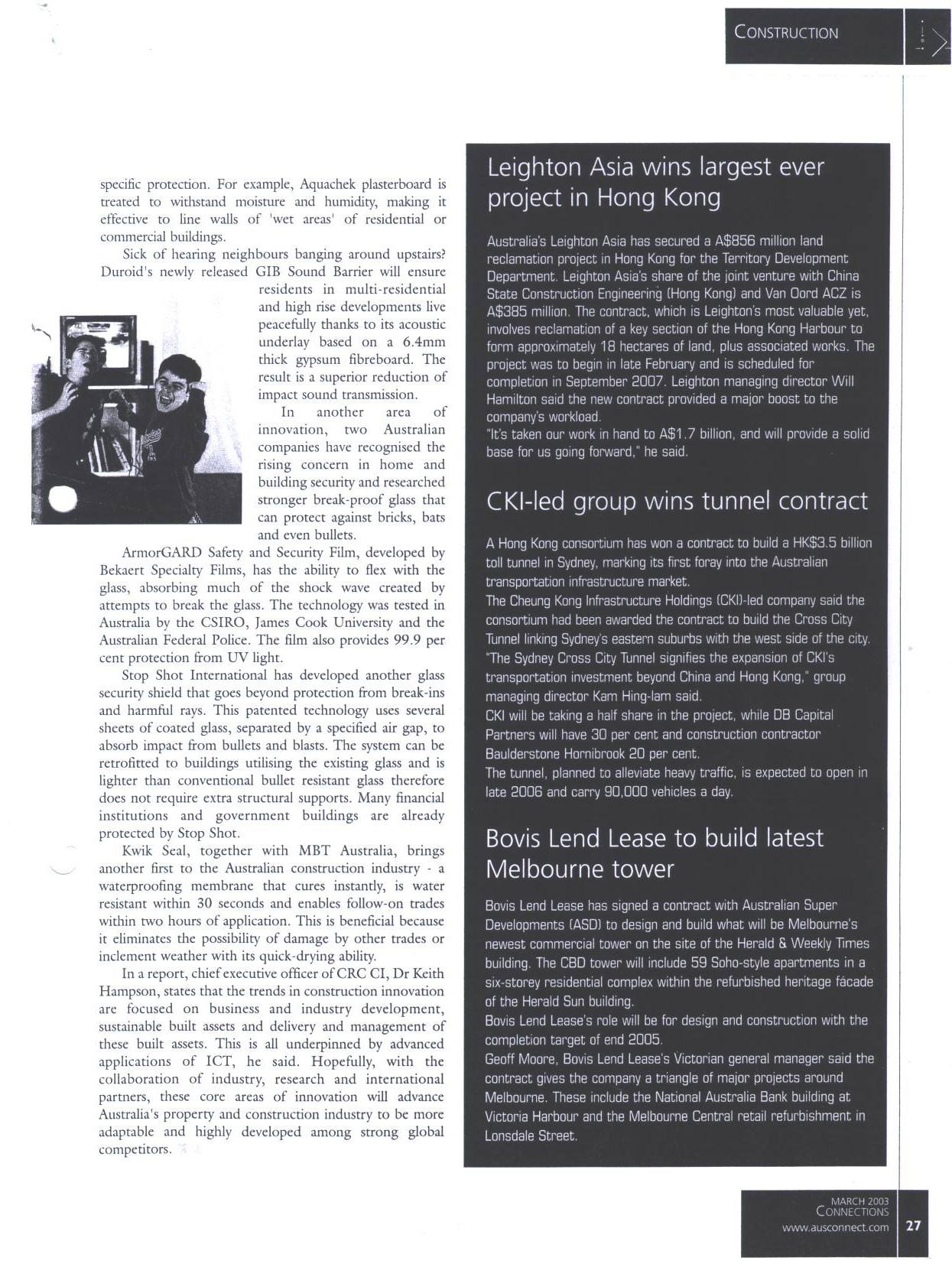 CONSTRUCTION

specific protection. For example, Aquachek plasterboard is treated to withstand moisture and humidity, making it effective to line walls of 'wet areas' of residential or commercial buildings.

Sick of hearing neighbours banging around upstairs? Duroid's newly released GIB Sound Barrier will ensure residents in multi-residential and high rise developments live peacefully thanks to its acoustic underlay based on a 6.4mm thick gypsum fibreboard. The result is a superior reduction of impact sound transmission.

In another area of innovation, two Australian companies have recognised the rising concern in home and building security and researched stronger break-proof glass that can protect against bricks, bats and even bullets.

ArmorGARD Safety and Security Film, developed by Bekaert Specialty Films, has the ability to flex with the glass, absorbing much of the shock wave created by attempts to break the glass. The technology was tested in Australia by the CSIRO, James Cook University and the Australian Federal Police. The film also provides 99.9 per cent protection from UV light.

Stop Shot International has developed another glass security shield that goes beyond protection from break-ins and harmful rays. This patented technology uses several sheets of coated glass, separated by a specified air gap, to absorb impact from bullets and blasts. The system can be retrofitted to buildings utilising the existing glass and is lighter than conventional bullet resistant glass therefore does not require extra structural supports. Many financial institutions and government buildings are already protected by Stop Shot.

Kwik Seal, together with MBT Australia, brings another first to the Australian construction industry - a waterproofing membrane that cures instantly, is water resistant within 30 seconds and enables follow-on trades within two hours of application. This is beneficial because it eliminates the possibility of damage by other trades or inclement weather with its quick-drying ability.

In a report, chief executive officer of CRC CI, Dr Keith Hampson, states that the trends in construction innovation are focused on business and industry development, sustainable built assets and delivery and management of these built assets. This is all underpinned by advanced applications of ICT, he said. Hopefully, with the collaboration of industry, research and international partners, these core areas of innovation will advance Australia's property and construction industry to be more adaptable and highly developed among strong global competitors.

Leighton Asia wins largest ever project in Hong Kong

Australia's Leighton Asia has secured a A$856 million land reclamation project in Hong Kong for the Territory Development Department. Leighton Asia's share of the joint venture with China State Construction Engineering (Hong Kong) and Van Oord ACZ is A$385 million. The contract, which is Leighton's most valuable yet, involves reclamation of a key section of the Hong Kong Harbour to form approximately 18 hectares of land, plus associated works. The project was to begin in late February and is scheduled for completion in September 2007. Leighton managing director Will Hamilton said the new contract provided a major boost to the company's workload.
"It's taken our work in hand to A$1.7 billion, and will provide a solid base for us going forward," he said.

CKI-led group wins tunnel contract

A Hong Kong consortium has won a contract to build a HK$3.5 billion toll tunnel in Sydney, marking its first foray into the Australian transportation infrastructure market.
The Cheung Kong Infrastructure Holdings (CKI)-led company said the consortium had been awarded the contract to build the Cross City Tunnel linking Sydney's eastern suburbs with the west side of the city.
"The Sydney Cross City Tunnel signifies the expansion of CKI's transportation investment beyond China and Hong Kong," group managing director Kam Hing-lam said.
CKI will be taking a half share in the project, while DB Capital Partners will have 30 per cent and construction contractor Baulderstone Hornibrook 20 per cent.
The tunnel, planned to alleviate heavy traffic, is expected to open in late 2006 and carry 90,000 vehicles a day.

Bovis Lend Lease to build latest Melbourne tower

Bovis Lend Lease has signed a contract with Australian Super Developments (ASD) to design and build what will be Melbourne's newest commercial tower on the site of the Herald & Weekly Times building. The CBD tower will include 59 Soho-style apartments in a six-storey residential complex within the refurbished heritage fácade of the Herald Sun building.
Bovis Lend Lease's role will be for design and construction with the completion target of end 2005.
Geoff Moore, Bovis Lend Lease's Victorian general manager said the contract gives the company a triangle of major projects around Melbourne. These include the National Australia Bank building at Victoria Harbour and the Melbourne Central retail refurbishment in Lonsdale Street.

MARCH 2003
CONNECTIONS
www.ausconnect.com
27